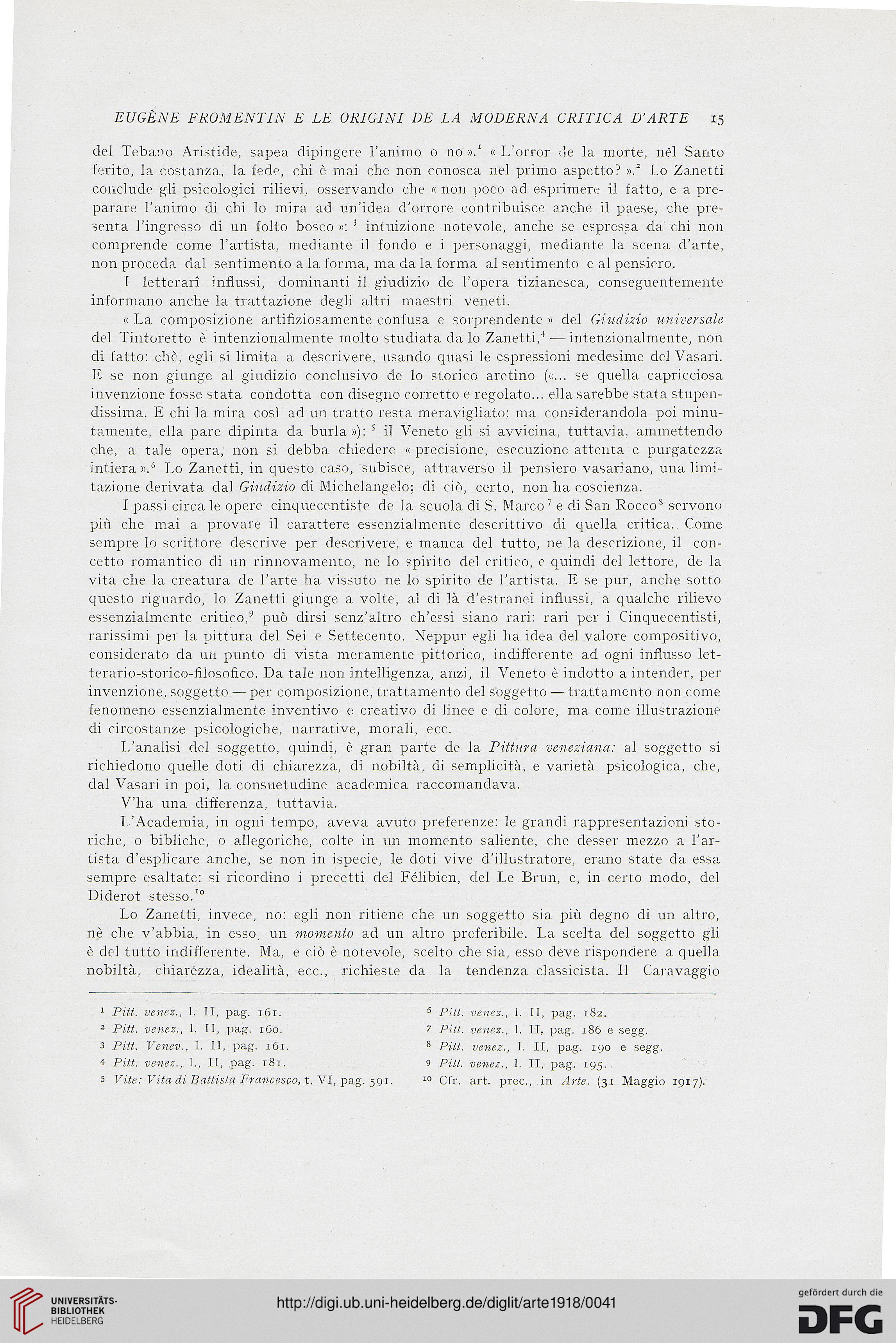 EUGÈNE FROMENTIN E LE ORIGINI DE LA MODERNA CRITICA D'ARTE 15

del Tebano Aristide, sapea dipingere l'animo o no ».$^1$ « L'orror de la morte, nel Santo ferito, la costanza, la fede, chi è mai che non conosca nel primo aspetto? ».$^2$ Lo Zanetti conclude gli psicologici rilievi, osservando che « non poco ad esprimere il fatto, e a preparare l'animo di chi lo mira ad un'idea d'orrore contribuisce anche il paese, che presenta l'ingresso di un folto bosco »: $^3$ intuizione notevole, anche se espressa da chi non comprende come l'artista, mediante il fondo e i personaggi, mediante la scena d'arte, non proceda dal sentimento a la forma, ma da la forma al sentimento e al pensiero.

I letterarî influssi, dominanti il giudizio de l'opera tizianesca, conseguentemente informano anche la trattazione degli altri maestri veneti.

« La composizione artifiziosamente confusa e sorprendente » del Giudizio universale del Tintoretto è intenzionalmente molto studiata da lo Zanetti,$^4$ — intenzionalmente, non di fatto: chè, egli si limita a descrivere, usando quasi le espressioni medesime del Vasari. E se non giunge al giudizio conclusivo de lo storico aretino («... se quella capricciosa invenzione fosse stata condotta con disegno corretto e regolato... ella sarebbe stata stupendissima. E chi la mira così ad un tratto resta meravigliato: ma considerandola poi minutamente, ella pare dipinta da burla »): $^5$ il Veneto gli si avvicina, tuttavia, ammettendo che, a tale opera, non si debba chiedere « precisione, esecuzione attenta e purgatezza intiera ».$^6$ Lo Zanetti, in questo caso, subisce, attraverso il pensiero vasariano, una limitazione derivata dal Giudizio di Michelangelo; di ciò, certo, non ha coscienza.

I passi circa le opere cinquecentiste de la scuola di S. Marco$^7$ e di San Rocco$^8$ servono più che mai a provare il carattere essenzialmente descrittivo di quella critica. Come sempre lo scrittore descrive per descrivere, e manca del tutto, ne la descrizione, il concetto romantico di un rinnovamento, ne lo spirito del critico, e quindi del lettore, de la vita che la creatura de l'arte ha vissuto ne lo spirito de l'artista. E se pur, anche sotto questo riguardo, lo Zanetti giunge a volte, al di là d'estranei influssi, a qualche rilievo essenzialmente critico,$^9$ può dirsi senz'altro ch'essi siano rari: rari per i Cinquecentisti, rarissimi per la pittura del Sei e Settecento. Neppur egli ha idea del valore compositivo, considerato da un punto di vista meramente pittorico, indifferente ad ogni influsso letterario-storico-filosofico. Da tale non intelligenza, anzi, il Veneto è indotto a intender, per invenzione, soggetto — per composizione, trattamento del soggetto — trattamento non come fenomeno essenzialmente inventivo e creativo di linee e di colore, ma come illustrazione di circostanze psicologiche, narrative, morali, ecc.

L'analisi del soggetto, quindi, è gran parte de la Pittura veneziana: al soggetto si richiedono quelle doti di chiarezza, di nobiltà, di semplicità, e varietà psicologica, che, dal Vasari in poi, la consuetudine academica raccomandava.

V'ha una differenza, tuttavia.

L'Academia, in ogni tempo, aveva avuto preferenze: le grandi rappresentazioni storiche, o bibliche, o allegoriche, colte in un momento saliente, che desser mezzo a l'artista d'esplicare anche, se non in ispecie, le doti vive d'illustratore, erano state da essa sempre esaltate: si ricordino i precetti del Félibien, del Le Brun, e, in certo modo, del Diderot stesso.$^{10}$

Lo Zanetti, invece, no: egli non ritiene che un soggetto sia più degno di un altro, nè che v'abbia, in esso, un momento ad un altro preferibile. La scelta del soggetto gli è del tutto indifferente. Ma, e ciò è notevole, scelto che sia, esso deve rispondere a quella nobiltà, chiarezza, idealità, ecc., richieste da la tendenza classicista. Il Caravaggio

$^1$ Pitt. venez., l. II, pag. 161.
$^2$ Pitt. venez., l. II, pag. 160.
$^3$ Pitt. Venev., l. II, pag. 161.
$^4$ Pitt. venez., l., II, pag. 181.
$^5$ Vite: Vita di Battista Francesco, t. VI, pag. 591.
$^6$ Pitt. venez., l. II, pag. 182.
$^7$ Pitt. venez., l. II, pag. 186 e segg.
$^8$ Pitt. venez., l. II, pag. 190 e segg.
$^9$ Pitt. venez., l. II, pag. 195.
$^{10}$ Cfr. art. prec., in Arte. (31 Maggio 1917).

UNIVERSITÄTS-BIBLIOTHEK HEIDELBERG
http://digi.ub.uni-heidelberg.de/diglit/arte1918/0041
gefördert durch die DFG